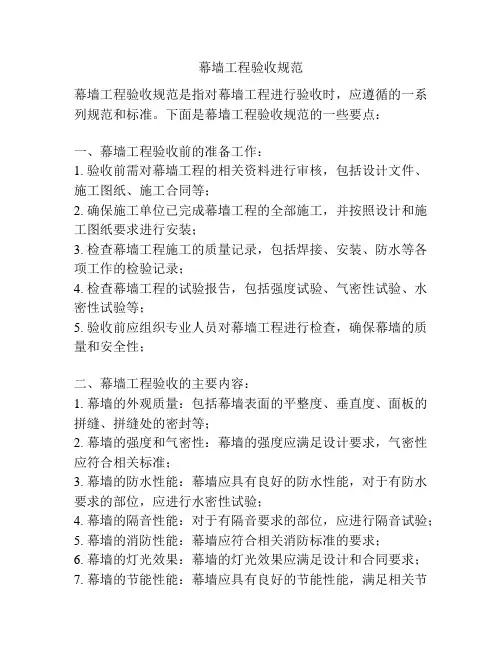 幕墙工程验收规范

幕墙工程验收规范是指对幕墙工程进行验收时，应遵循的一系列规范和标准。下面是幕墙工程验收规范的一些要点：

一、幕墙工程验收前的准备工作：
1. 验收前需对幕墙工程的相关资料进行审核，包括设计文件、施工图纸、施工合同等；
2. 确保施工单位已完成幕墙工程的全部施工，并按照设计和施工图纸要求进行安装；
3. 检查幕墙工程施工的质量记录，包括焊接、安装、防水等各项工作的检验记录；
4. 检查幕墙工程的试验报告，包括强度试验、气密性试验、水密性试验等；
5. 验收前应组织专业人员对幕墙工程进行检查，确保幕墙的质量和安全性；

二、幕墙工程验收的主要内容：
1. 幕墙的外观质量：包括幕墙表面的平整度、垂直度、面板的拼缝、拼缝处的密封等；
2. 幕墙的强度和气密性：幕墙的强度应满足设计要求，气密性应符合相关标准；
3. 幕墙的防水性能：幕墙应具有良好的防水性能，对于有防水要求的部位，应进行水密性试验；
4. 幕墙的隔音性能：对于有隔音要求的部位，应进行隔音试验；
5. 幕墙的消防性能：幕墙应符合相关消防标准的要求；
6. 幕墙的灯光效果：幕墙的灯光效果应满足设计和合同要求；
7. 幕墙的节能性能：幕墙应具有良好的节能性能，满足相关节